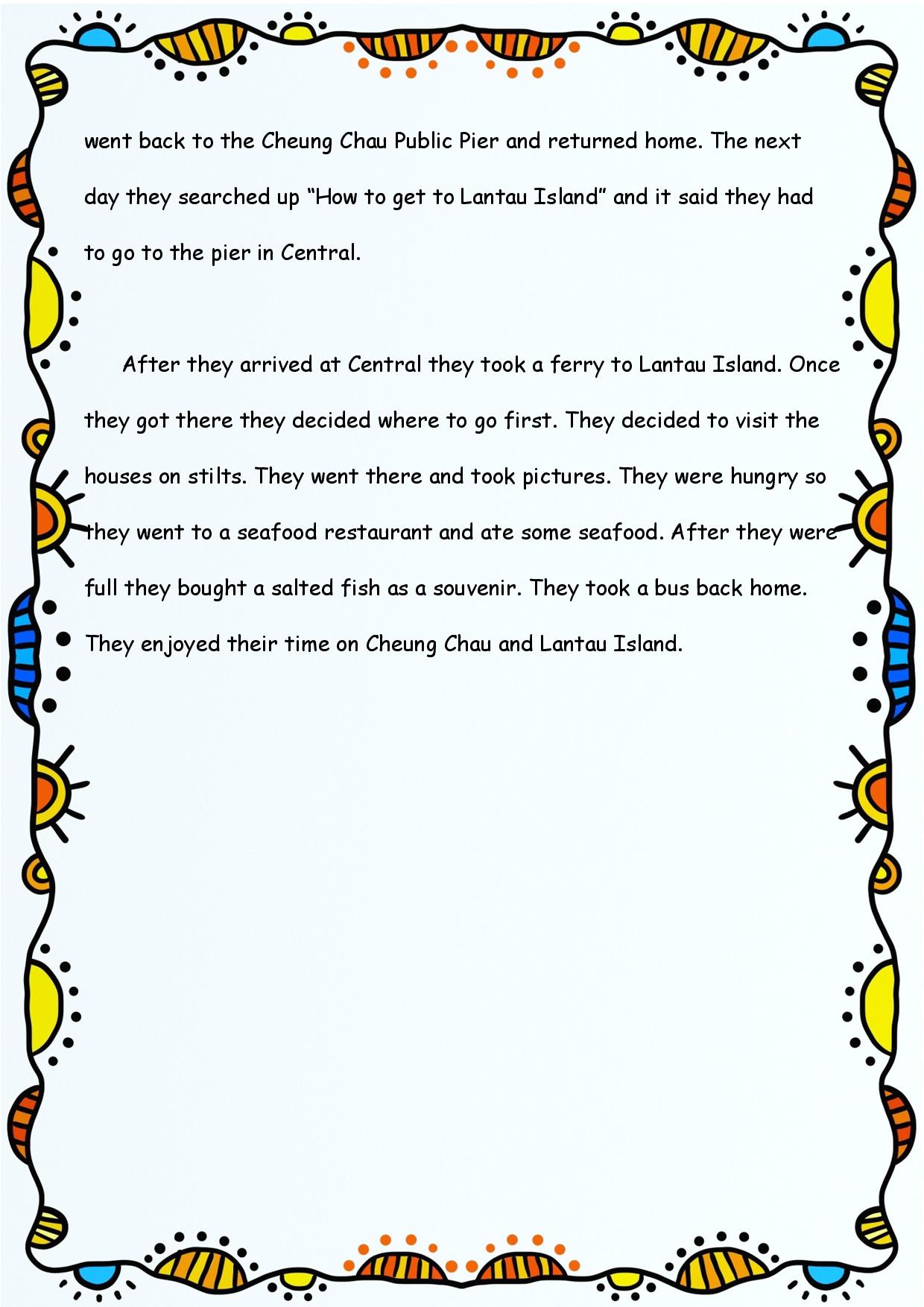 went back to the Cheung Chau Public Pier and returned home. The next day they searched up “How to get to Lantau Island” and it said they had to go to the pier in Central.

After they arrived at Central they took a ferry to Lantau Island. Once they got there they decided where to go first. They decided to visit the houses on stilts. They went there and took pictures. They were hungry so they went to a seafood restaurant and ate some seafood. After they were full they bought a salted fish as a souvenir. They took a bus back home. They enjoyed their time on Cheung Chau and Lantau Island.